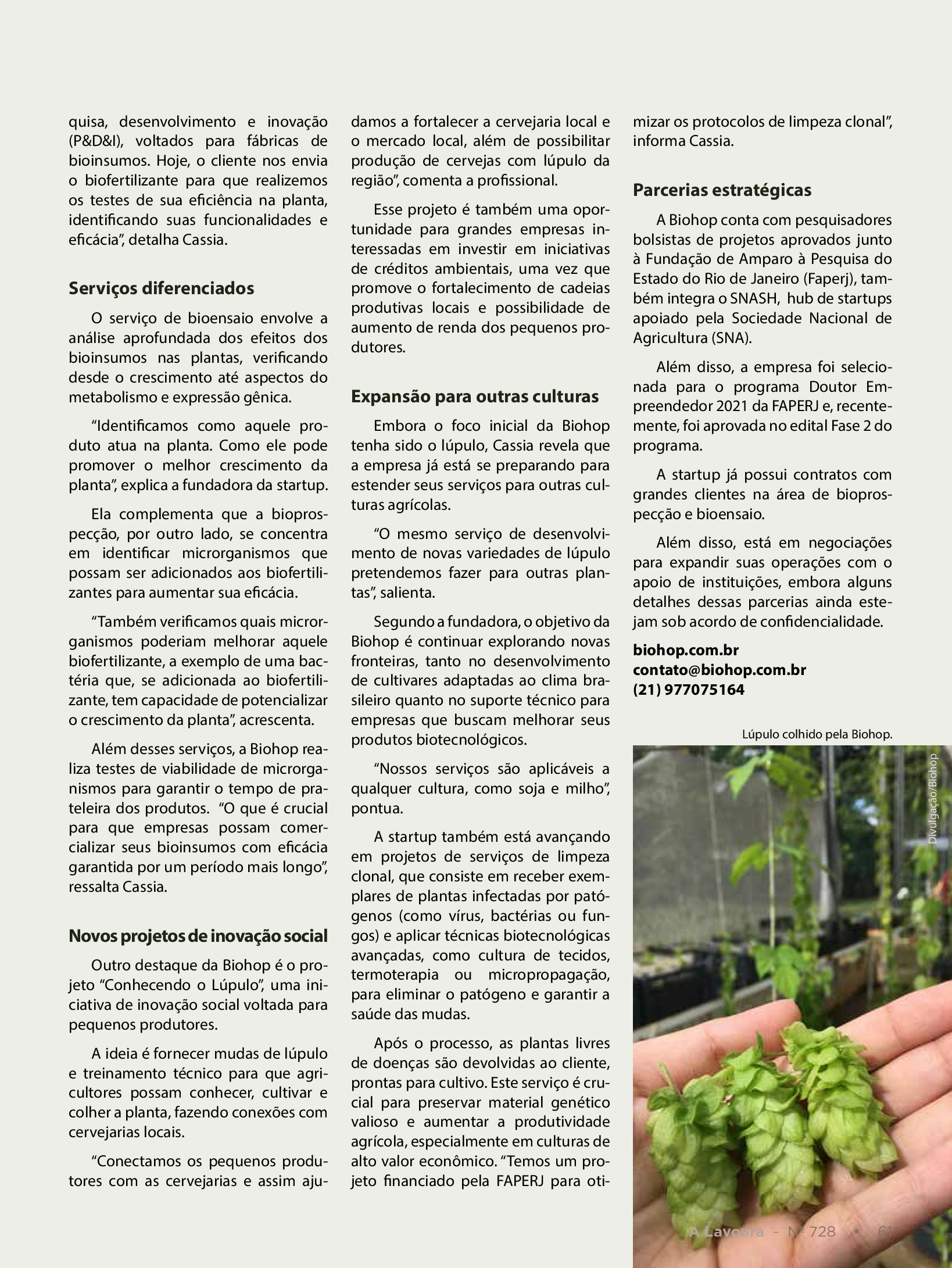 quisa, desenvolvimento e inovação (P&D&I), voltados para fábricas de bioinsumos. Hoje, o cliente nos envia o biofertilizante para que realizemos os testes de sua eficiência na planta, identificando suas funcionalidades e eficácia", detalha Cassia.

Serviços diferenciados

O serviço de bioensaio envolve a análise aprofundada dos efeitos dos bioinsumos nas plantas, verificando desde o crescimento até aspectos do metabolismo e expressão gênica.

"Identificamos como aquele produto atua na planta. Como ele pode promover o melhor crescimento da planta", explica a fundadora da startup.

Ela complementa que a bioprospecção, por outro lado, se concentra em identificar microrganismos que possam ser adicionados aos biofertilizantes para aumentar sua eficácia.

"Também verificamos quais microrganismos poderiam melhorar aquele biofertilizante, a exemplo de uma bactéria que, se adicionada ao biofertilizante, tem capacidade de potencializar o crescimento da planta", acrescenta.

Além desses serviços, a Biohop realiza testes de viabilidade de microrganismos para garantir o tempo de prateleira dos produtos. "O que é crucial para que empresas possam comercializar seus bioinsumos com eficácia garantida por um período mais longo", ressalta Cassia.

Novos projetos de inovação social

Outro destaque da Biohop é o projeto "Conhecendo o Lúpulo", uma iniciativa de inovação social voltada para pequenos produtores.

A ideia é fornecer mudas de lúpulo e treinamento técnico para que agricultores possam conhecer, cultivar e colher a planta, fazendo conexões com cervejarias locais.

"Conectamos os pequenos produtores com as cervejarias e assim ajudamos a fortalecer a cervejaria local e o mercado local, além de possibilitar produção de cervejas com lúpulo da região", comenta a profissional.

Esse projeto é também uma oportunidade para grandes empresas interessadas em investir em iniciativas de créditos ambientais, uma vez que promove o fortalecimento de cadeias produtivas locais e possibilidade de aumento de renda dos pequenos produtores.

Expansão para outras culturas

Embora o foco inicial da Biohop tenha sido o lúpulo, Cassia revela que a empresa já está se preparando para estender seus serviços para outras culturas agrícolas.

"O mesmo serviço de desenvolvimento de novas variedades de lúpulo pretendemos fazer para outras plantas", salienta.

Segundo a fundadora, o objetivo da Biohop é continuar explorando novas fronteiras, tanto no desenvolvimento de cultivares adaptadas ao clima brasileiro quanto no suporte técnico para empresas que buscam melhorar seus produtos biotecnológicos.

"Nossos serviços são aplicáveis a qualquer cultura, como soja e milho", pontua.

A startup também está avançando em projetos de serviços de limpeza clonal, que consiste em receber exemplares de plantas infectadas por patógenos (como vírus, bactérias ou fungos) e aplicar técnicas biotecnológicas avançadas, como cultura de tecidos, termoterapia ou micropropagação, para eliminar o patógeno e garantir a saúde das mudas.

Após o processo, as plantas livres de doenças são devolvidas ao cliente, prontas para cultivo. Este serviço é crucial para preservar material genético valioso e aumentar a produtividade agrícola, especialmente em culturas de alto valor econômico. "Temos um projeto financiado pela FAPERJ para otimizar os protocolos de limpeza clonal", informa Cassia.

Parcerias estratégicas

A Biohop conta com pesquisadores bolsistas de projetos aprovados junto à Fundação de Amparo à Pesquisa do Estado do Rio de Janeiro (Faperj), também integra o SNASH, hub de startups apoiado pela Sociedade Nacional de Agricultura (SNA).

Além disso, a empresa foi selecionada para o programa Doutor Empreendedor 2021 da FAPERJ e, recentemente, foi aprovada no edital Fase 2 do programa.

A startup já possui contratos com grandes clientes na área de bioprospecção e bioensaio.

Além disso, está em negociações para expandir suas operações com o apoio de instituições, embora alguns detalhes dessas parcerias ainda estejam sob acordo de confidencialidade.

biohop.com.br
contato@biohop.com.br
(21) 977075164

Lúpulo colhido pela Biohop.

Divulgação/Biohop

A Lavoura - Nº 728 • 61